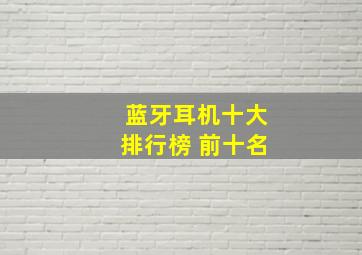 蓝牙耳机十大
排行榜 前十名